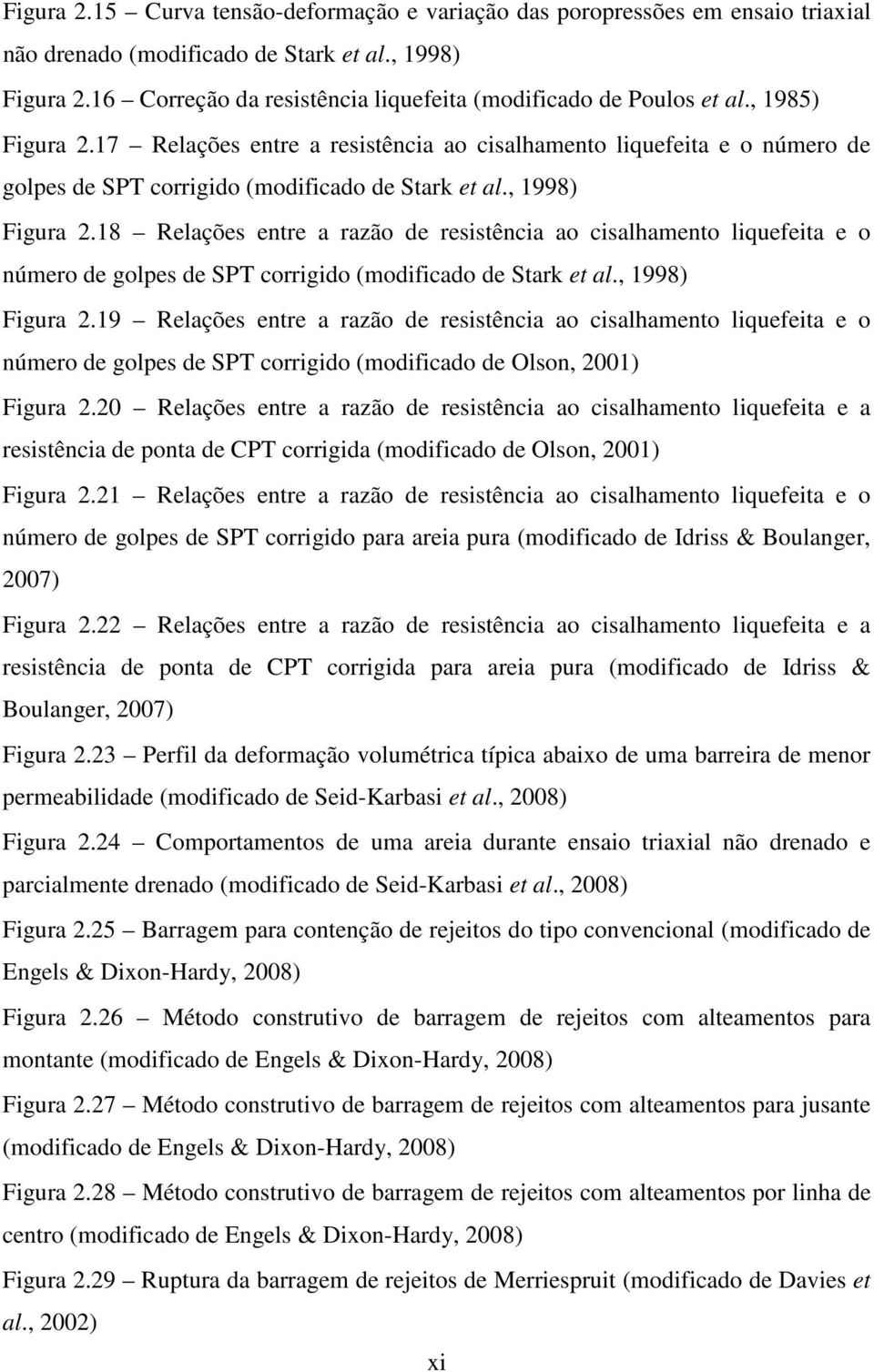 Figura 2.15 – Curva tensão-deformação e variação das poropressões em ensaio triaxial não drenado (modificado de Stark et al., 1998)

Figura 2.16 – Correção da resistência liquefeita (modificado de Poulos et al., 1985)

Figura 2.17 – Relações entre a resistência ao cisalhamento liquefeita e o número de golpes de SPT corrigido (modificado de Stark et al., 1998)

Figura 2.18 – Relações entre a razão de resistência ao cisalhamento liquefeita e o número de golpes de SPT corrigido (modificado de Stark et al., 1998)

Figura 2.19 – Relações entre a razão de resistência ao cisalhamento liquefeita e o número de golpes de SPT corrigido (modificado de Olson, 2001)

Figura 2.20 – Relações entre a razão de resistência ao cisalhamento liquefeita e a resistência de ponta de CPT corrigida (modificado de Olson, 2001)

Figura 2.21 – Relações entre a razão de resistência ao cisalhamento liquefeita e o número de golpes de SPT corrigido para areia pura (modificado de Idriss & Boulanger, 2007)

Figura 2.22 – Relações entre a razão de resistência ao cisalhamento liquefeita e a resistência de ponta de CPT corrigida para areia pura (modificado de Idriss & Boulanger, 2007)

Figura 2.23 – Perfil da deformação volumétrica típica abaixo de uma barreira de menor permeabilidade (modificado de Seid-Karbasi et al., 2008)

Figura 2.24 – Comportamentos de uma areia durante ensaio triaxial não drenado e parcialmente drenado (modificado de Seid-Karbasi et al., 2008)

Figura 2.25 – Barragem para contenção de rejeitos do tipo convencional (modificado de Engels & Dixon-Hardy, 2008)

Figura 2.26 – Método construtivo de barragem de rejeitos com alteamentos para montante (modificado de Engels & Dixon-Hardy, 2008)

Figura 2.27 – Método construtivo de barragem de rejeitos com alteamentos para jusante (modificado de Engels & Dixon-Hardy, 2008)

Figura 2.28 – Método construtivo de barragem de rejeitos com alteamentos por linha de centro (modificado de Engels & Dixon-Hardy, 2008)

Figura 2.29 – Ruptura da barragem de rejeitos de Merriespruit (modificado de Davies et al., 2002)

xi